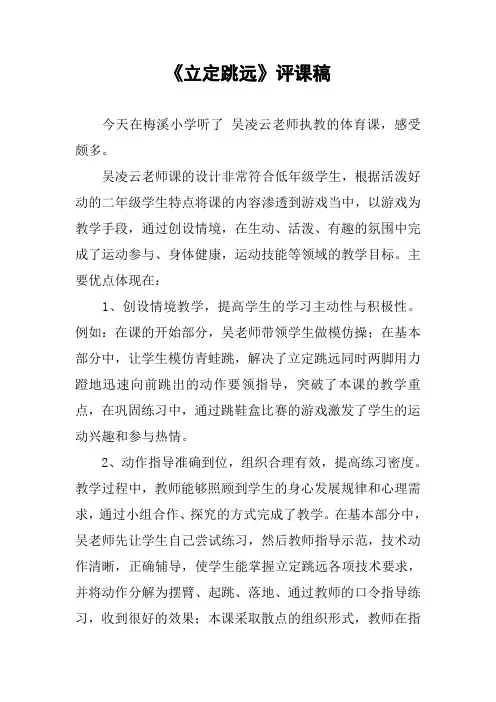 《立定跳远》评课稿

今天在梅溪小学听了 吴凌云老师执教的体育课，感受颇多。

吴凌云老师课的设计非常符合低年级学生，根据活泼好动的二年级学生特点将课的内容渗透到游戏当中，以游戏为教学手段，通过创设情境，在生动、活泼、有趣的氛围中完成了运动参与、身体健康，运动技能等领域的教学目标。主要优点体现在：

1、创设情境教学，提高学生的学习主动性与积极性。例如：在课的开始部分，吴老师带领学生做模仿操；在基本部分中，让学生模仿青蛙跳，解决了立定跳远同时两脚用力蹬地迅速向前跳出的动作要领指导，突破了本课的教学重点，在巩固练习中，通过跳鞋盒比赛的游戏激发了学生的运动兴趣和参与热情。

2、动作指导准确到位，组织合理有效，提高练习密度。教学过程中，教师能够照顾到学生的身心发展规律和心理需求，通过小组合作、探究的方式完成了教学。在基本部分中，吴老师先让学生自己尝试练习，然后教师指导示范，技术动作清晰，正确辅导，使学生能掌握立定跳远各项技术要求，并将动作分解为摆臂、起跳、落地、通过教师的口令指导练习，收到很好的效果；本课采取散点的组织形式，教师在指